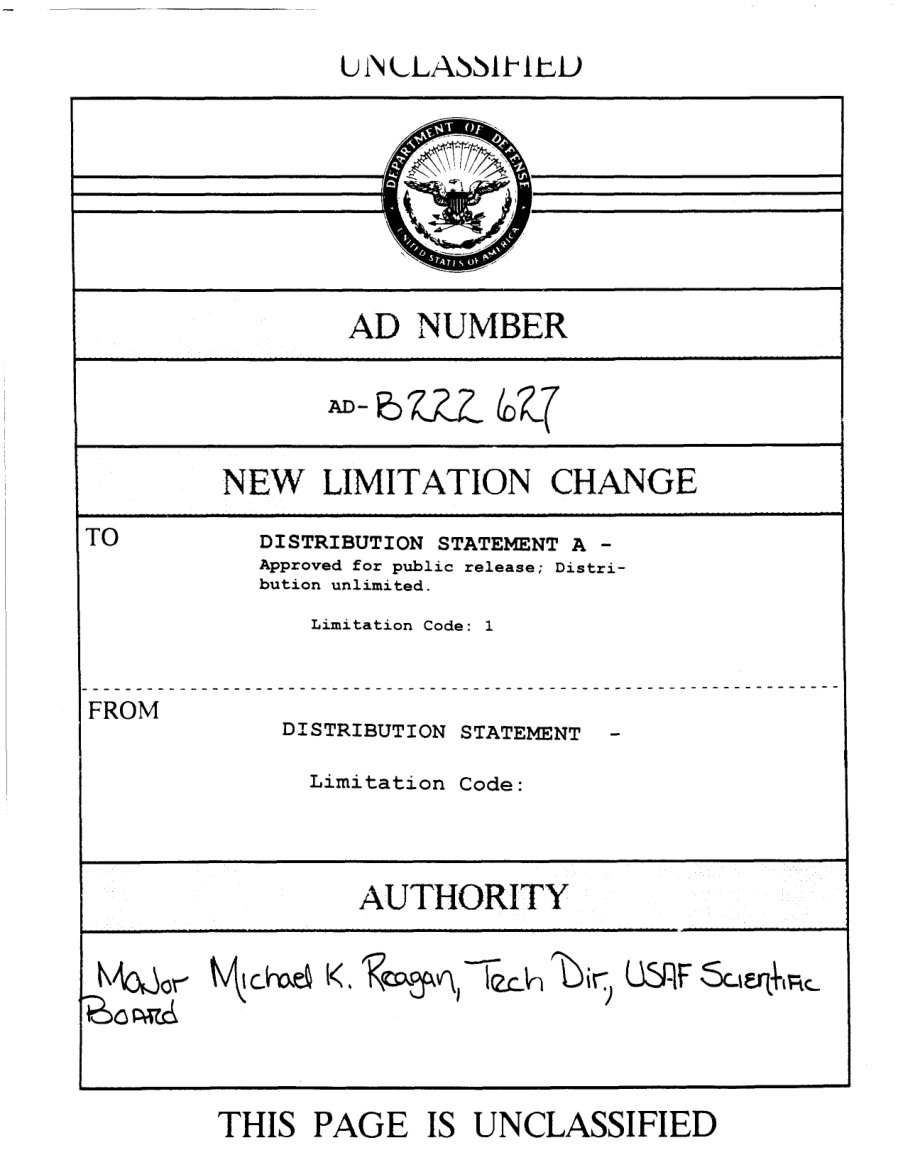 UNCLASSIFIED

DEPARTMENT OF DEFENSE
UNITED STATES OF AMERICA

AD NUMBER

AD-B222 627

NEW LIMITATION CHANGE

TO
DISTRIBUTION STATEMENT A - Approved for public release; Distribution unlimited.

Limitation Code: 1

FROM
DISTRIBUTION STATEMENT -

Limitation Code:

AUTHORITY

Major Michael K. Reagan, Tech Dir, USAF Scientific Board

THIS PAGE IS UNCLASSIFIED